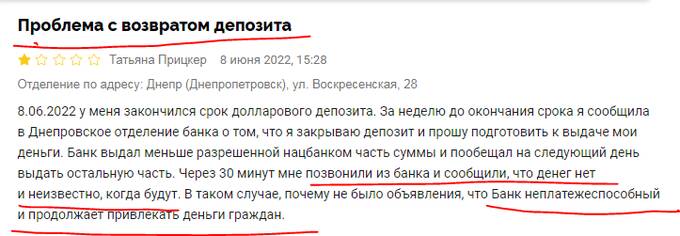 Проблема с возвратом депозита

Татьяна Прицкер 8 июня 2022, 15:28

Отделение по адресу: Днепр (Днепропетровск), ул. Воскресенская, 28

8.06.2022 у меня закончился срок долларового депозита. За неделю до окончания срока я сообщила в Днепровское отделение банка о том, что я закрываю депозит и прошу подготовить к выдаче мои деньги. Банк выдал меньше разрешенной нацбанком часть суммы и пообещал на следующий день выдать остальную часть. Через 30 минут мне позвонили из банка и сообщили, что денег нет и неизвестно, когда будут. В таком случае, почему не было объявления, что Банк неплатежеспособный и продолжает привлекать деньги граждан.